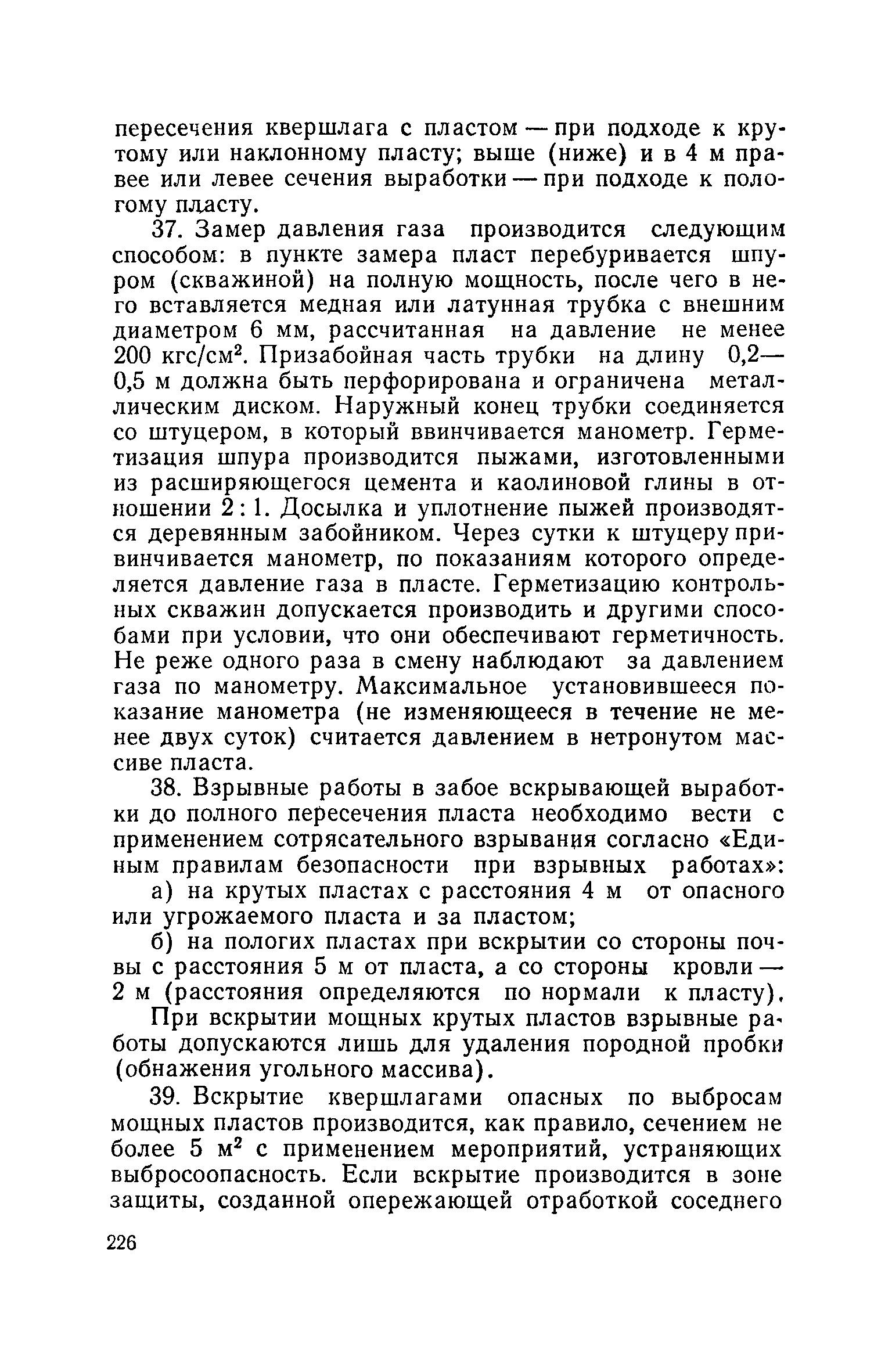 пересечения квершлага с пластом — при подходе к крутому или наклонному пласту; выше (ниже) и в 4 м правее или левее сечения выработки — при подходе к пологому пласту.

37. Замер давления газа производится следующим способом: в пункте замера пласт перебуривается шпуром (скважиной) на полную мощность, после чего в него вставляется медная или латунная трубка с внешним диаметром 6 мм, рассчитанная на давление не менее 200 кгс/см$^2$. Призабойная часть трубки на длину 0,2—0,5 м должна быть перфорирована и ограничена металлическим диском. Наружный конец трубки соединяется со штуцером, в который ввинчивается манометр. Герметизация шпура производится пыжами, изготовленными из расширяющегося цемента и каолиновой глины в отношении 2 : 1. Досылка и уплотнение пыжей производятся деревянным забойником. Через сутки к штуцеру привинчивается манометр, по показаниям которого определяется давление газа в пласте. Герметизацию контрольных скважин допускается производить и другими способами при условии, что они обеспечивают герметичность. Не реже одного раза в смену наблюдают за давлением газа по манометру. Максимальное установившееся показание манометра (не изменяющееся в течение не менее двух суток) считается давлением в нетронутом массиве пласта.

38. Взрывные работы в забое вскрывающей выработки до полного пересечения пласта необходимо вести с применением сотрясательного взрывания согласно «Единым правилам безопасности при взрывных работах»:

а) на крутых пластах с расстояния 4 м от опасного или угрожаемого пласта и за пластом;

б) на пологих пластах при вскрытии со стороны почвы с расстояния 5 м от пласта, а со стороны кровли — 2 м (расстояния определяются по нормали к пласту).

При вскрытии мощных крутых пластов взрывные работы допускаются лишь для удаления породной пробки (обнажения угольного массива).

39. Вскрытие квершлагами опасных по выбросам мощных пластов производится, как правило, сечением не более 5 м$^2$ с применением мероприятий, устраняющих выбросоопасность. Если вскрытие производится в зоне защиты, созданной опережающей отработкой соседнего

226